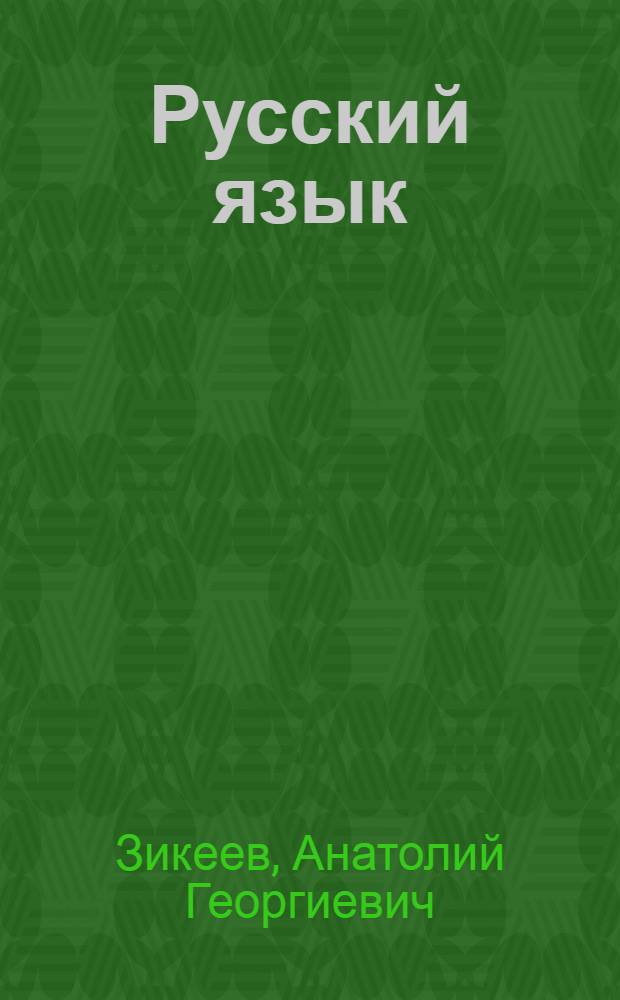 Русский язык

Зикеев, Анатолий Георгиевич